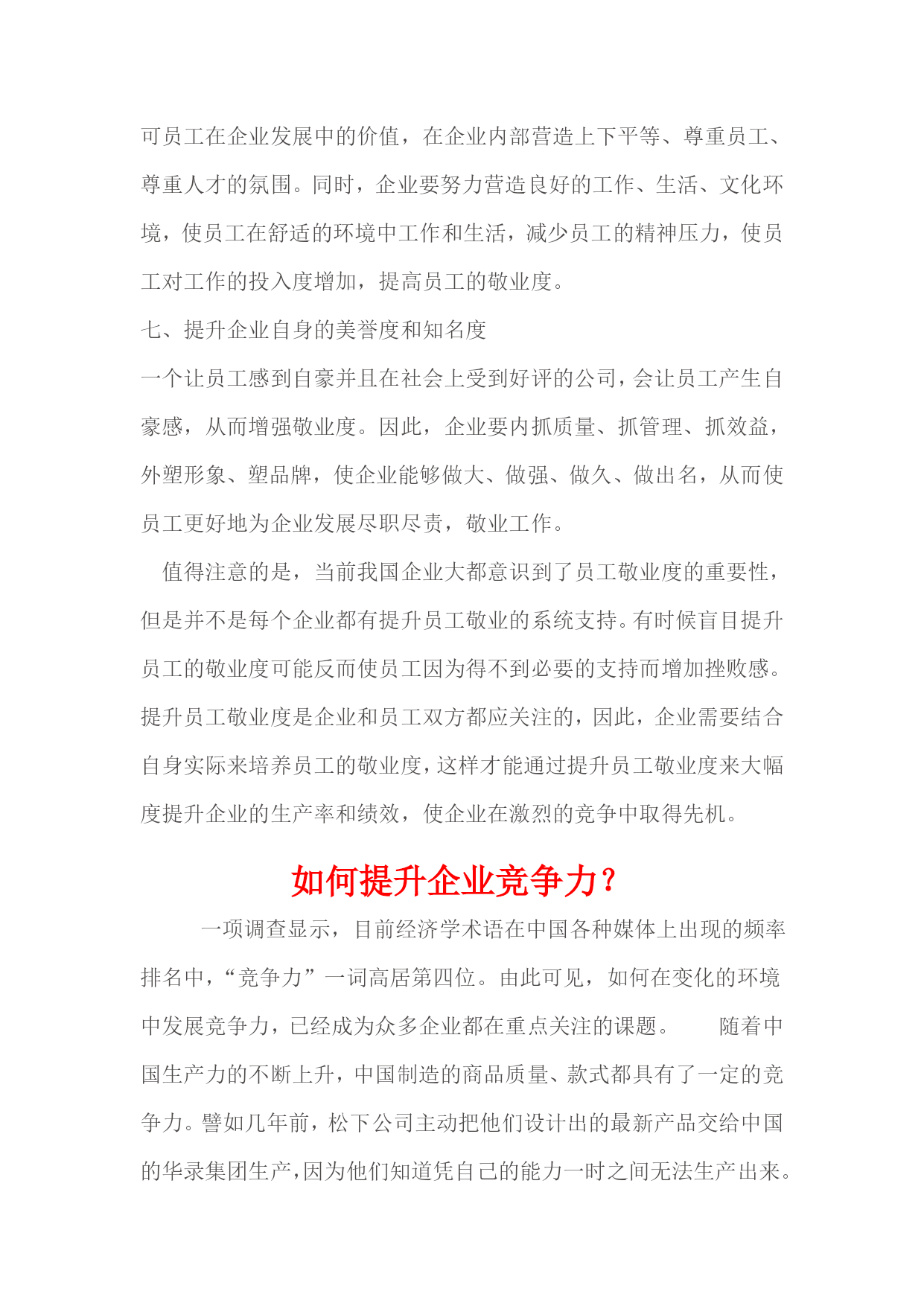 可员工在企业发展中的价值，在企业内部营造上下平等、尊重员工、尊重人才的氛围。同时，企业要努力营造良好的工作、生活、文化环境，使员工在舒适的环境中工作和生活，减少员工的精神压力，使员工对工作的投入度增加，提高员工的敬业度。

七、提升企业自身的美誉度和知名度

一个让员工感到自豪并且在社会上受到好评的公司，会让员工产生自豪感，从而增强敬业度。因此，企业要内抓质量、抓管理、抓效益，外塑形象、塑品牌，使企业能够做大、做强、做久、做出名，从而使员工更好地为企业发展尽职尽责，敬业工作。

值得注意的是，当前我国企业大都意识到了员工敬业度的重要性，但是并不是每个企业都有提升员工敬业的系统支持。有时候盲目提升员工的敬业度可能反而使员工因为得不到必要的支持而增加挫败感。提升员工敬业度是企业和员工双方都应关注的，因此，企业需要结合自身实际来培养员工的敬业度，这样才能通过提升员工敬业度来大幅度提升企业的生产率和绩效，使企业在激烈的竞争中取得先机。

如何提升企业竞争力？

一项调查显示，目前经济学术语在中国各种媒体上出现的频率排名中，“竞争力”一词高居第四位。由此可见，如何在变化的环境中发展竞争力，已经成为众多企业都在重点关注的课题。 随着中国生产力的不断上升，中国制造的商品质量、款式都具有了一定的竞争力。譬如几年前，松下公司主动把他们设计出的最新产品交给中国的华录集团生产，因为他们知道凭自己的能力一时之间无法生产出来。